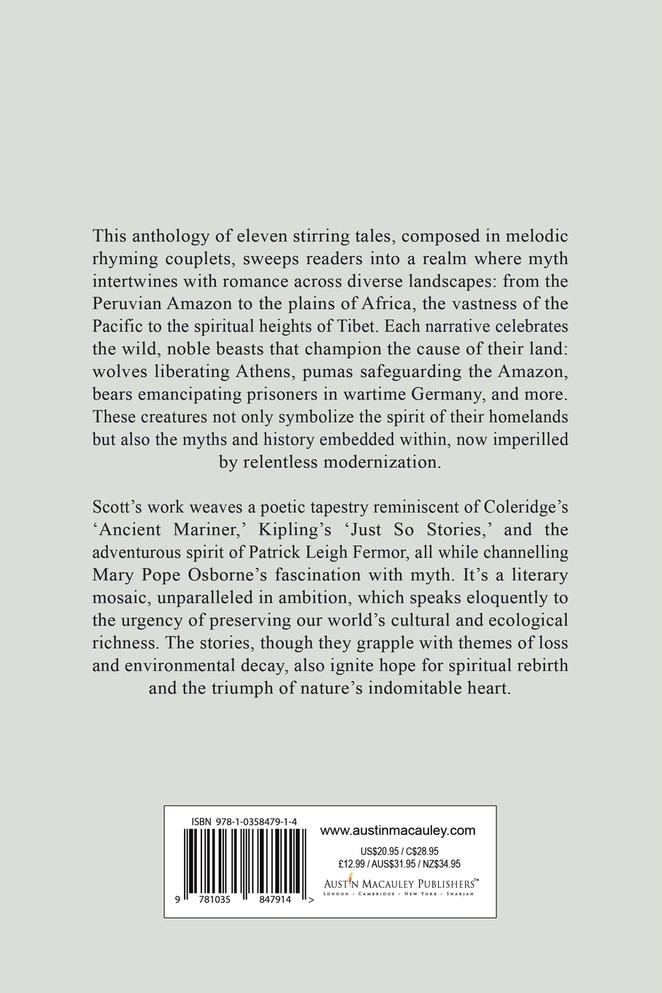 This anthology of eleven stirring tales, composed in melodic rhyming couplets, sweeps readers into a realm where myth intertwines with romance across diverse landscapes: from the Peruvian Amazon to the plains of Africa, the vastness of the Pacific to the spiritual heights of Tibet. Each narrative celebrates the wild, noble beasts that champion the cause of their land: wolves liberating Athens, pumas safeguarding the Amazon, bears emancipating prisoners in wartime Germany, and more. These creatures not only symbolize the spirit of their homelands but also the myths and history embedded within, now imperilled by relentless modernization.

Scott's work weaves a poetic tapestry reminiscent of Coleridge's 'Ancient Mariner,' Kipling's 'Just So Stories,' and the adventurous spirit of Patrick Leigh Fermor, all while channelling Mary Pope Osborne's fascination with myth. It's a literary mosaic, unparalleled in ambition, which speaks eloquently to the urgency of preserving our world's cultural and ecological richness. The stories, though they grapple with themes of loss and environmental decay, also ignite hope for spiritual rebirth and the triumph of nature's indomitable heart.

ISBN 978-1-0358479-1-4
9 781035 847914 >
www.austinmacauley.com
US$20.95 / C$28.95
£12.99 / AUS$31.95 / NZ$34.95
AUSTIN MACAULEY PUBLISHERS™
LONDON · CAMBRIDGE · NEW YORK · SHARJAH